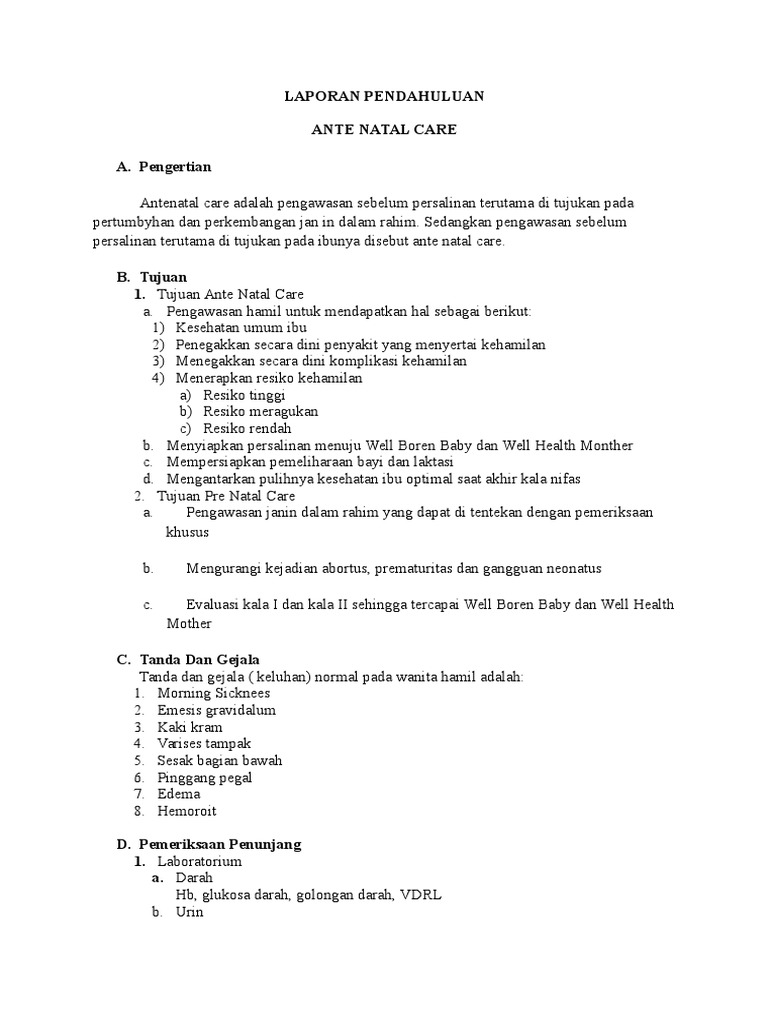 LAPORAN PENDAHULUAN

ANTE NATAL CARE

A. Pengertian

Antenatal care adalah pengawasan sebelum persalinan terutama di tujukan pada pertumbyhan dan perkembangan jan in dalam rahim. Sedangkan pengawasan sebelum persalinan terutama di tujukan pada ibunya disebut ante natal care.

B. Tujuan

1. Tujuan Ante Natal Care
a. Pengawasan hamil untuk mendapatkan hal sebagai berikut:
1) Kesehatan umum ibu
2) Penegakkan secara dini penyakit yang menyertai kehamilan
3) Menegakkan secara dini komplikasi kehamilan
4) Menerapkan resiko kehamilan
a) Resiko tinggi
b) Resiko meragukan
c) Resiko rendah
b. Menyiapkan persalinan menuju Well Boren Baby dan Well Health Monther
c. Mempersiapkan pemeliharaan bayi dan laktasi
d. Mengantarkan pulihnya kesehatan ibu optimal saat akhir kala nifas
2. Tujuan Pre Natal Care
a. Pengawasan janin dalam rahim yang dapat di tentekan dengan pemeriksaan khusus

b. Mengurangi kejadian abortus, prematuritas dan gangguan neonatus

c. Evaluasi kala I dan kala II sehingga tercapai Well Boren Baby dan Well Health Mother

C. Tanda Dan Gejala

Tanda dan gejala ( keluhan) normal pada wanita hamil adalah:
1. Morning Sicknees
2. Emesis gravidalum
3. Kaki kram
4. Varises tampak
5. Sesak bagian bawah
6. Pinggang pegal
7. Edema
8. Hemoroit

D. Pemeriksaan Penunjang

1. Laboratorium
a. Darah
Hb, glukosa darah, golongan darah, VDRL
b. Urin